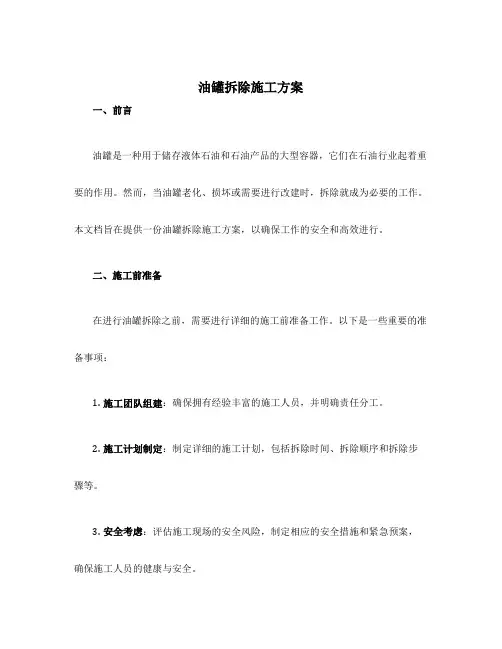 油罐拆除施工方案

一、前言

油罐是一种用于储存液体石油和石油产品的大型容器，它们在石油行业起着重要的作用。然而，当油罐老化、损坏或需要进行改建时，拆除就成为必要的工作。本文档旨在提供一份油罐拆除施工方案，以确保工作的安全和高效进行。

二、施工前准备

在进行油罐拆除之前，需要进行详细的施工前准备工作。以下是一些重要的准备事项：

1. 施工团队组建：确保拥有经验丰富的施工人员，并明确责任分工。

2. 施工计划制定：制定详细的施工计划，包括拆除时间、拆除顺序和拆除步骤等。

3. 安全考虑：评估施工现场的安全风险，制定相应的安全措施和紧急预案，确保施工人员的健康与安全。